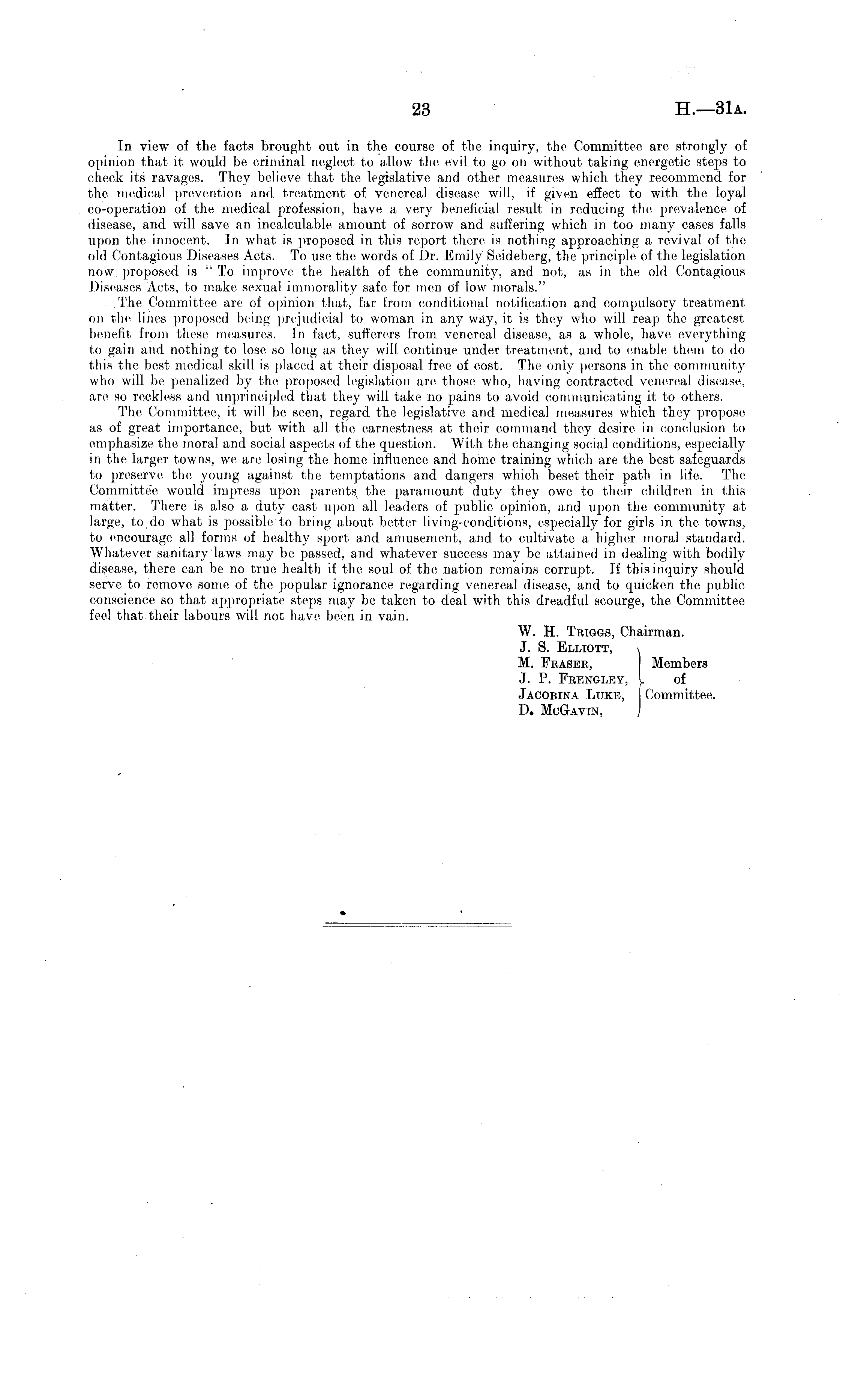 23 H.—31A.

In view of the facts brought out in the course of the inquiry, the Committee are strongly of opinion that it would be criminal neglect to allow the evil to go on without taking energetic steps to check its ravages. They believe that the legislative and other measures which they recommend for the medical prevention and treatment of venereal disease will, if given effect to with the loyal co-operation of the medical profession, have a very beneficial result in reducing the prevalence of disease, and will save an incalculable amount of sorrow and suffering which in too many cases falls upon the innocent. In what is proposed in this report there is nothing approaching a revival of the old Contagious Diseases Acts. To use the words of Dr. Emily Seideberg, the principle of the legislation now proposed is "To improve the health of the community, and not, as in the old Contagious Diseases Acts, to make sexual immorality safe for men of low morals."

The Committee are of opinion that, far from conditional notification and compulsory treatment on the lines proposed being prejudicial to woman in any way, it is they who will reap the greatest benefit from these measures. In fact, sufferers from venereal disease, as a whole, have everything to gain and nothing to lose so long as they will continue under treatment, and to enable them to do this the best medical skill is placed at their disposal free of cost. The only persons in the community who will be penalized by the proposed legislation are those who, having contracted venereal disease, are so reckless and unprincipled that they will take no pains to avoid communicating it to others.

The Committee, it will be seen, regard the legislative and medical measures which they propose as of great importance, but with all the earnestness at their command they desire in conclusion to emphasize the moral and social aspects of the question. With the changing social conditions, especially in the larger towns, we are losing the home influence and home training which are the best safeguards to preserve the young against the temptations and dangers which beset their path in life. The Committee would impress upon parents the paramount duty they owe to their children in this matter. There is also a duty cast upon all leaders of public opinion, and upon the community at large, to do what is possible to bring about better living-conditions, especially for girls in the towns, to encourage all forms of healthy sport and amusement, and to cultivate a higher moral standard. Whatever sanitary laws may be passed, and whatever success may be attained in dealing with bodily disease, there can be no true health if the soul of the nation remains corrupt. If this inquiry should serve to remove some of the popular ignorance regarding venereal disease, and to quicken the public conscience so that appropriate steps may be taken to deal with this dreadful scourge, the Committee feel that their labours will not have been in vain.

W. H. Triggs, Chairman.
J. S. Elliott,
M. Fraser,
J. P. Frengley,
Jacobina Luke,
D. McGavin,
Members of Committee.